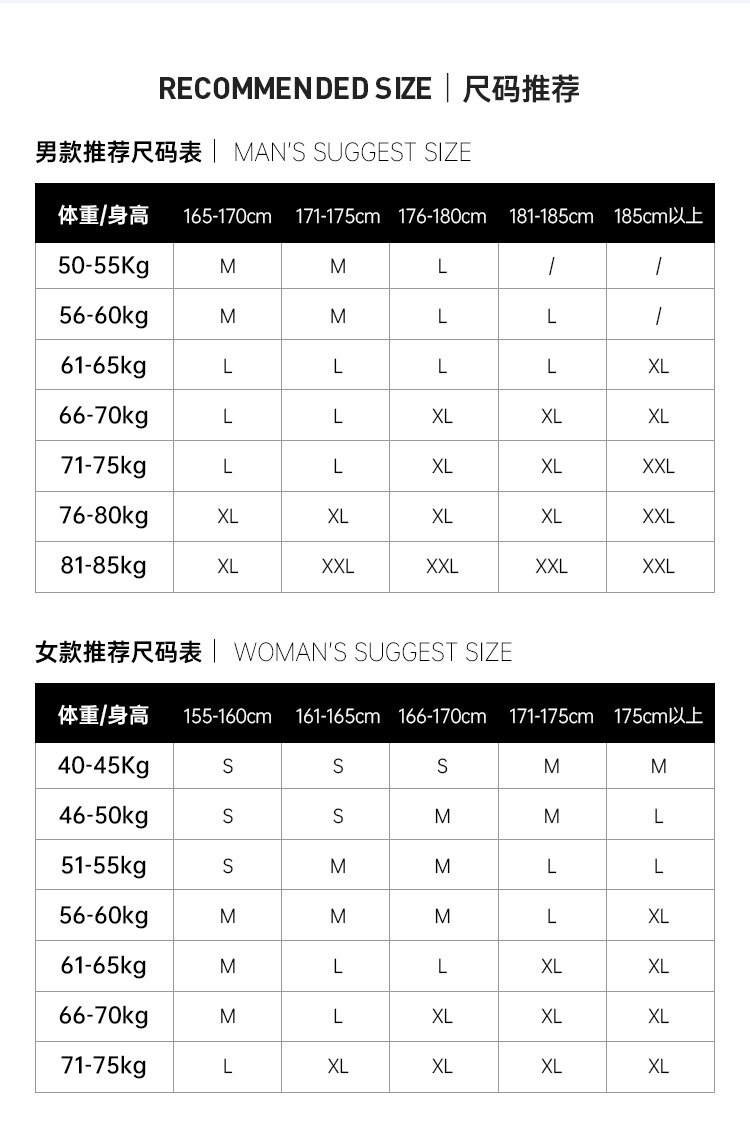 RECOMMENDED SIZE | 尺码推荐

男款推荐尺码表 | MAN'S SUGGEST SIZE

| 体重/身高 | 165-170cm | 171-175cm | 176-180cm | 181-185cm | 185cm以上 |
|---|---|---|---|---|---|
| 50-55Kg | M | M | L | / | / |
| 56-60kg | M | M | L | L | / |
| 61-65kg | L | L | L | L | XL |
| 66-70kg | L | L | XL | XL | XL |
| 71-75kg | L | L | XL | XL | XXL |
| 76-80kg | XL | XL | XL | XL | XXL |
| 81-85kg | XL | XXL | XXL | XXL | XXL |

女款推荐尺码表 | WOMAN'S SUGGEST SIZE

| 体重/身高 | 155-160cm | 161-165cm | 166-170cm | 171-175cm | 175cm以上 |
|---|---|---|---|---|---|
| 40-45Kg | S | S | S | M | M |
| 46-50kg | S | S | M | M | L |
| 51-55kg | S | M | M | L | L |
| 56-60kg | M | M | M | L | XL |
| 61-65kg | M | L | L | XL | XL |
| 66-70kg | M | L | XL | XL | XL |
| 71-75kg | L | XL | XL | XL | XL |